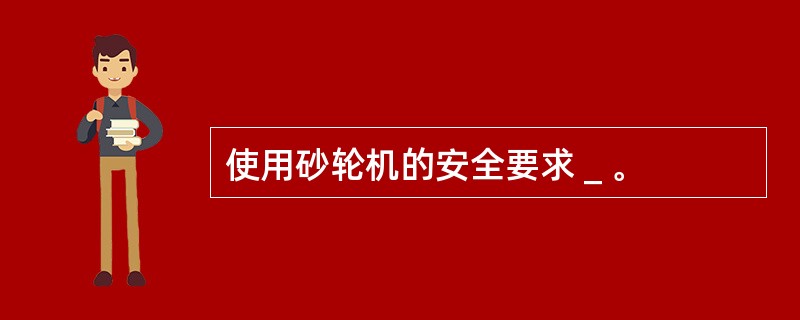 使用砂轮机的安全要求 _ 。